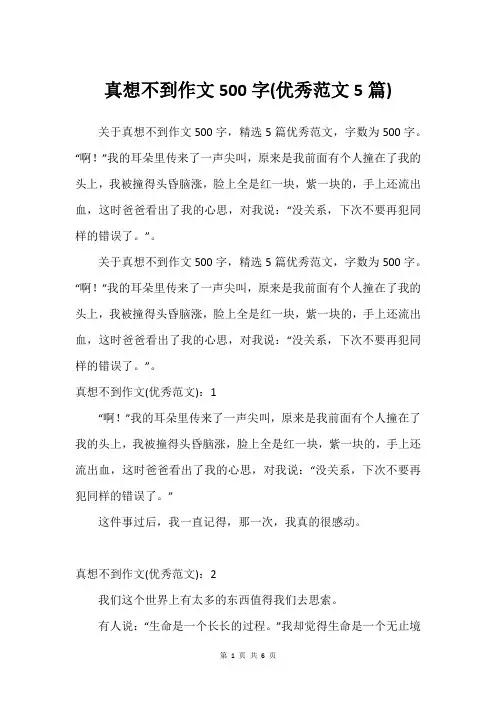 真想不到作文 500 字(优秀范文 5 篇)

关于真想不到作文 500 字，精选 5 篇优秀范文，字数为 500 字。“啊！”我的耳朵里传来了一声尖叫，原来是我前面有个人撞在了我的头上，我被撞得头昏脑涨，脸上全是红一块，紫一块的，手上还流出血，这时爸爸看出了我的心思，对我说：“没关系，下次不要再犯同样的错误了。”。

关于真想不到作文 500 字，精选 5 篇优秀范文，字数为 500 字。“啊！”我的耳朵里传来了一声尖叫，原来是我前面有个人撞在了我的头上，我被撞得头昏脑涨，脸上全是红一块，紫一块的，手上还流出血，这时爸爸看出了我的心思，对我说：“没关系，下次不要再犯同样的错误了。”。

真想不到作文(优秀范文)：1

“啊！”我的耳朵里传来了一声尖叫，原来是我前面有个人撞在了我的头上，我被撞得头昏脑涨，脸上全是红一块，紫一块的，手上还流出血，这时爸爸看出了我的心思，对我说：“没关系，下次不要再犯同样的错误了。”

这件事过后，我一直记得，那一次，我真的很感动。

真想不到作文(优秀范文)：2

我们这个世界上有太多的东西值得我们去思索。

有人说：“生命是一个长长的过程。”我却觉得生命是一个无止境

第 1 页 共 6 页